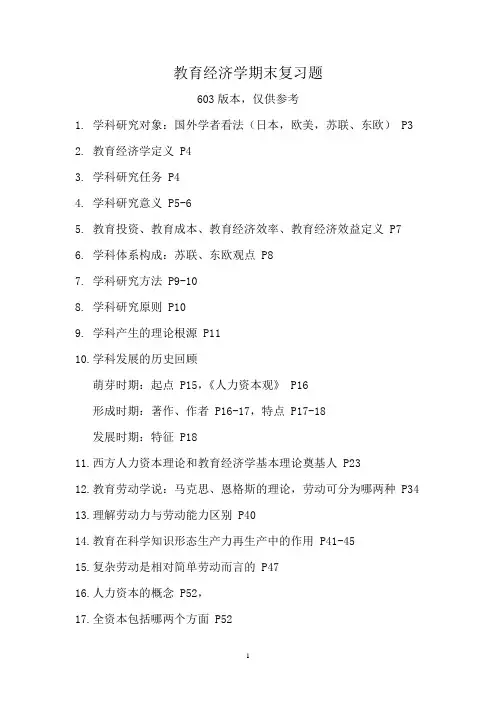 教育经济学期末复习题

603 版本，仅供参考

1. 学科研究对象：国外学者看法（日本，欧美，苏联、东欧） P3

2. 教育经济学定义 P4

3. 学科研究任务 P4

4. 学科研究意义 P5-6

5. 教育投资、教育成本、教育经济效率、教育经济效益定义 P7

6. 学科体系构成：苏联、东欧观点 P8

7. 学科研究方法 P9-10

8. 学科研究原则 P10

9. 学科产生的理论根源 P11

10. 学科发展的历史回顾

萌芽时期：起点 P15，《人力资本观》 P16

形成时期：著作、作者 P16-17，特点 P17-18

发展时期：特征 P18

11. 西方人力资本理论和教育经济学基本理论奠基人 P23

12. 教育劳动学说：马克思、恩格斯的理论，劳动可分为哪两种 P34

13. 理解劳动力与劳动能力区别 P40

14. 教育在科学知识形态生产力再生产中的作用 P41-45

15. 复杂劳动是相对简单劳动而言的 P47

16. 人力资本的概念 P52，

17. 全资本包括哪两个方面 P52

1